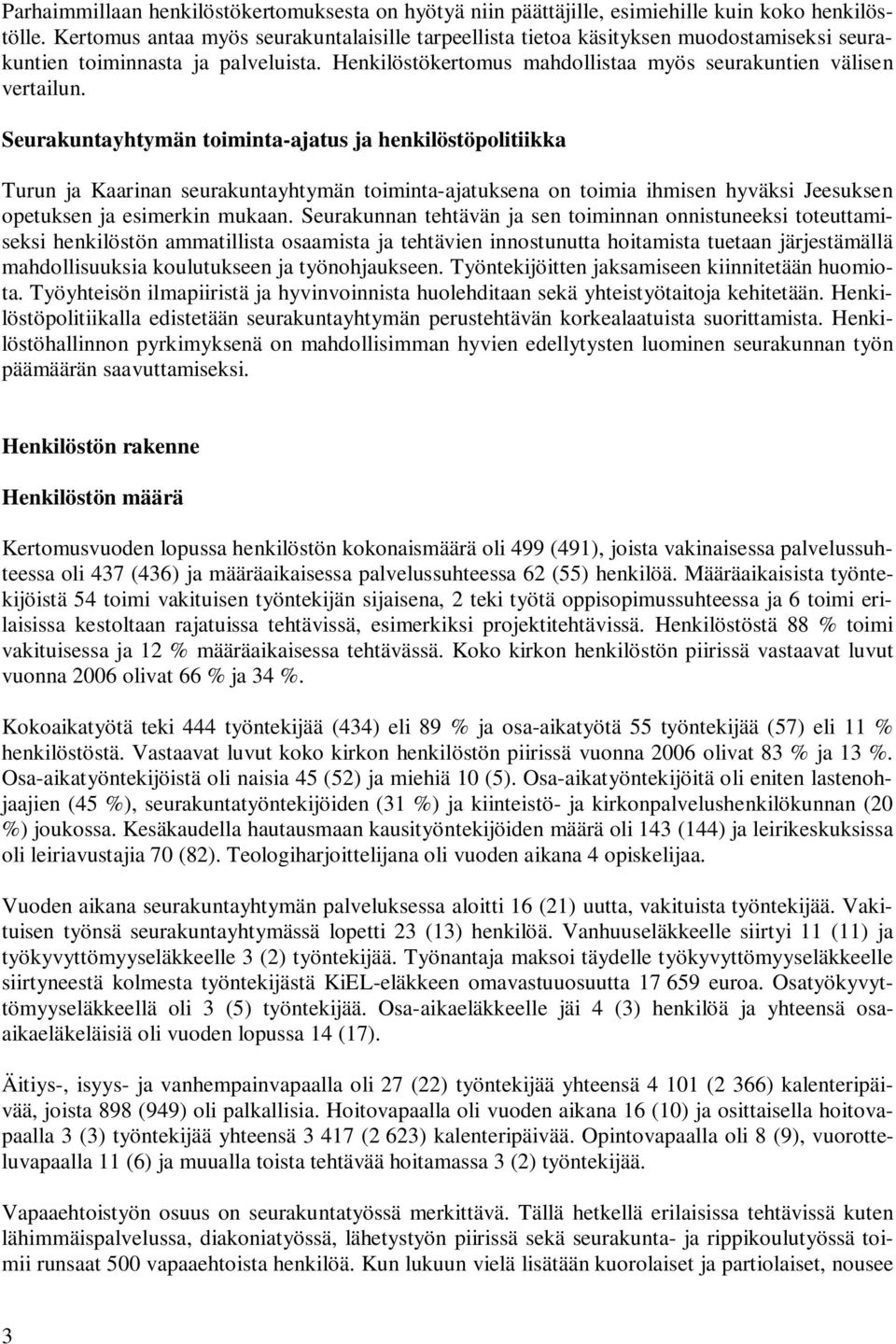 Parhaimmillaan henkilöstökertomuksesta on hyötyä niin päättäjille, esimiehille kuin koko henkilöstölle. Kertomus antaa myös seurakuntalaisille tarpeellista tietoa käsityksen muodostamiseksi seurakuntien toiminnasta ja palveluista. Henkilöstökertomus mahdollistaa myös seurakuntien välisen vertailun.

Seurakuntayhtymän toiminta-ajatus ja henkilöstöpolitiikka

Turun ja Kaarinan seurakuntayhtymän toiminta-ajatuksena on toimia ihmisen hyväksi Jeesuksen opetuksen ja esimerkin mukaan. Seurakunnan tehtävän ja sen toiminnan onnistuneeksi toteuttamiseksi henkilöstön ammatillista osaamista ja tehtävien innostunutta hoitamista tuetaan järjestämällä mahdollisuuksia koulutukseen ja työnohjaukseen. Työntekijöitten jaksamiseen kiinnitetään huomiota. Työyhteisön ilmapiiristä ja hyvinvoinnista huolehditaan sekä yhteistyötaitoja kehitetään. Henkilöstöpolitiikalla edistetään seurakuntayhtymän perustehtävän korkealaatuista suorittamista. Henkilöstöhallinnon pyrkimyksenä on mahdollisimman hyvien edellytysten luominen seurakunnan työn päämäärän saavuttamiseksi.

Henkilöstön rakenne

Henkilöstön määrä

Kertomusvuoden lopussa henkilöstön kokonaismäärä oli 499 (491), joista vakinaisessa palvelussuhteessa oli 437 (436) ja määräaikaisessa palvelussuhteessa 62 (55) henkilöä. Määräaikaisista työntekijöistä 54 toimi vakituisen työntekijän sijaisena, 2 teki työtä oppisopimussuhteessa ja 6 toimi erilaisissa kestoltaan rajatuissa tehtävissä, esimerkiksi projektitehtävissä. Henkilöstöstä 88 % toimi vakituisessa ja 12 % määräaikaisessa tehtävässä. Koko kirkon henkilöstön piirissä vastaavat luvut vuonna 2006 olivat 66 % ja 34 %.

Kokoaikatyötä teki 444 työntekijää (434) eli 89 % ja osa-aikatyötä 55 työntekijää (57) eli 11 % henkilöstöstä. Vastaavat luvut koko kirkon henkilöstön piirissä vuonna 2006 olivat 83 % ja 13 %. Osa-aikatyöntekijöistä oli naisia 45 (52) ja miehiä 10 (5). Osa-aikatyöntekijöitä oli eniten lastenohjaajien (45 %), seurakuntatyöntekijöiden (31 %) ja kiinteistö- ja kirkonpalvelushenkilökunnan (20 %) joukossa. Kesäkaudella hautausmaan kausityöntekijöiden määrä oli 143 (144) ja leirikeskuksissa oli leiriavustajia 70 (82). Teologiharjoittelijana oli vuoden aikana 4 opiskelijaa.

Vuoden aikana seurakuntayhtymän palveluksessa aloitti 16 (21) uutta, vakituista työntekijää. Vakituisen työnsä seurakuntayhtymässä lopetti 23 (13) henkilöä. Vanhuuseläkkeelle siirtyi 11 (11) ja työkyvyttömyyseläkkeelle 3 (2) työntekijää. Työnantaja maksoi täydelle työkyvyttömyyseläkkeelle siirtyneestä kolmesta työntekijästä KiEL-eläkkeen omavastuuosuutta 17 659 euroa. Osatyökyvyttömyyseläkkeellä oli 3 (5) työntekijää. Osa-aikaeläkkeelle jäi 4 (3) henkilöä ja yhteensä osa-aikaeläkeläisiä oli vuoden lopussa 14 (17).

Äitiys-, isyys- ja vanhempainvapaalla oli 27 (22) työntekijää yhteensä 4 101 (2 366) kalenteripäivää, joista 898 (949) oli palkallisia. Hoitovapaalla oli vuoden aikana 16 (10) ja osittaisella hoitovapaalla 3 (3) työntekijää yhteensä 3 417 (2 623) kalenteripäivää. Opintovapaalla oli 8 (9), vuorotteluvapaalla 11 (6) ja muualla toista tehtävää hoitamassa 3 (2) työntekijää.

Vapaaehtoistyön osuus on seurakuntatyössä merkittävä. Tällä hetkellä erilaisissa tehtävissä kuten lähimmäispalvelussa, diakoniatyössä, lähetystyön piirissä sekä seurakunta- ja rippikoulutyössä toimii runsaat 500 vapaaehtoista henkilöä. Kun lukuun vielä lisätään kuorolaiset ja partiolaiset, nousee

3